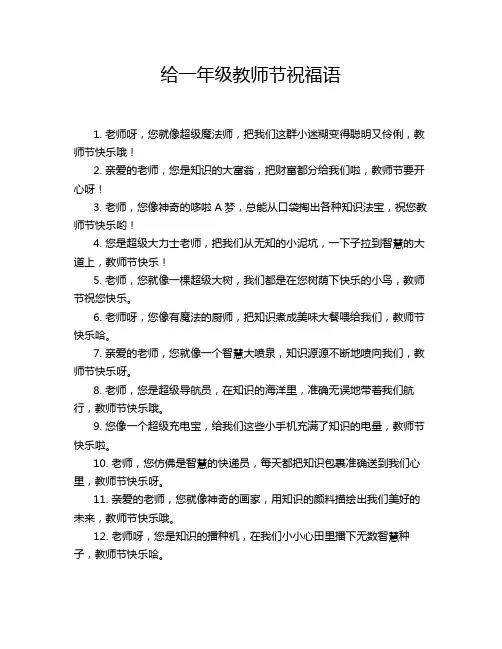 给一年级教师节祝福语

1. 老师呀，您就像超级魔法师，把我们这群小迷糊变得聪明又伶俐，教师节快乐哦！

2. 亲爱的老师，您是知识的大富翁，把财富都分给我们啦，教师节要开心呀！

3. 老师，您像神奇的哆啦 A 梦，总能从口袋掏出各种知识法宝，祝您教师节快乐哟！

4. 您是超级大力士老师，把我们从无知的小泥坑，一下子拉到智慧的大道上，教师节快乐！

5. 老师，您就像一棵超级大树，我们都是在您树荫下快乐的小鸟，教师节祝您快乐。

6. 老师呀，您像有魔法的厨师，把知识煮成美味大餐喂给我们，教师节快乐哈。

7. 亲爱的老师，您就像一个智慧大喷泉，知识源源不断地喷向我们，教师节快乐呀。

8. 老师，您是超级导航员，在知识的海洋里，准确无误地带着我们航行，教师节快乐哦。

9. 您像一个超级充电宝，给我们这些小手机充满了知识的电量，教师节快乐啦。

10. 老师，您仿佛是智慧的快递员，每天都把知识包裹准确送到我们心里，教师节快乐呀。

11. 亲爱的老师，您就像神奇的画家，用知识的颜料描绘出我们美好的未来，教师节快乐哦。

12. 老师呀，您是知识的播种机，在我们小小心田里播下无数智慧种子，教师节快乐哈。